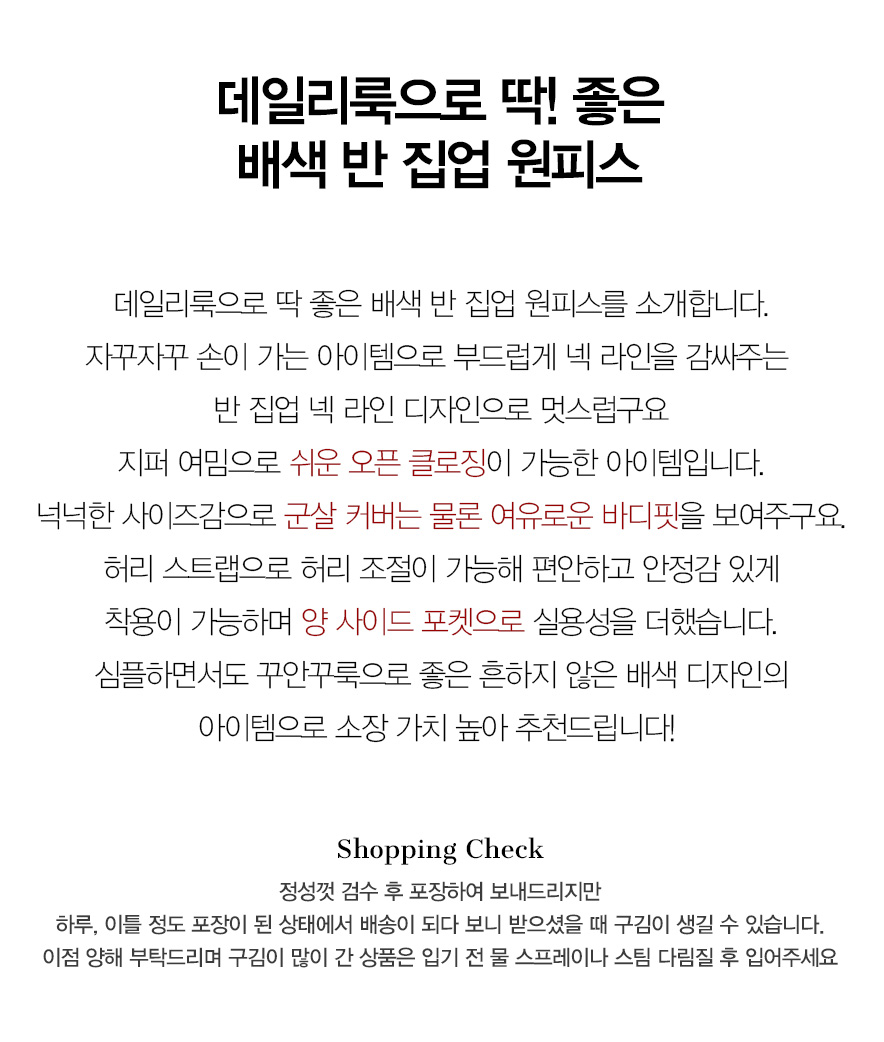 데일리룩으로 딱! 좋은
배색 반 집업 원피스

데일리룩으로 딱 좋은 배색 반 집업 원피스를 소개합니다.
자꾸자꾸 손이 가는 아이템으로 부드럽게 넥 라인을 감싸주는
반 집업 넥 라인 디자인으로 멋스럽구요
지퍼 여밈으로 쉬운 오픈 클로징이 가능한 아이템입니다.
넉넉한 사이즈감으로 군살 커버는 물론 여유로운 바디핏을 보여주구요.
허리 스트랩으로 허리 조절이 가능해 편안하고 안정감 있게
착용이 가능하며 양 사이드 포켓으로 실용성을 더했습니다.
심플하면서도 꾸안꾸룩으로 좋은 흔하지 않은 배색 디자인의
아이템으로 소장 가치 높아 추천드립니다!

Shopping Check
정성껏 검수 후 포장하여 보내드리지만
하루, 이틀 정도 포장이 된 상태에서 배송이 되다 보니 받으셨을 때 구김이 생길 수 있습니다.
이점 양해 부탁드리며 구김이 많이 간 상품은 입기 전 물 스프레이나 스팀 다림질 후 입어주세요